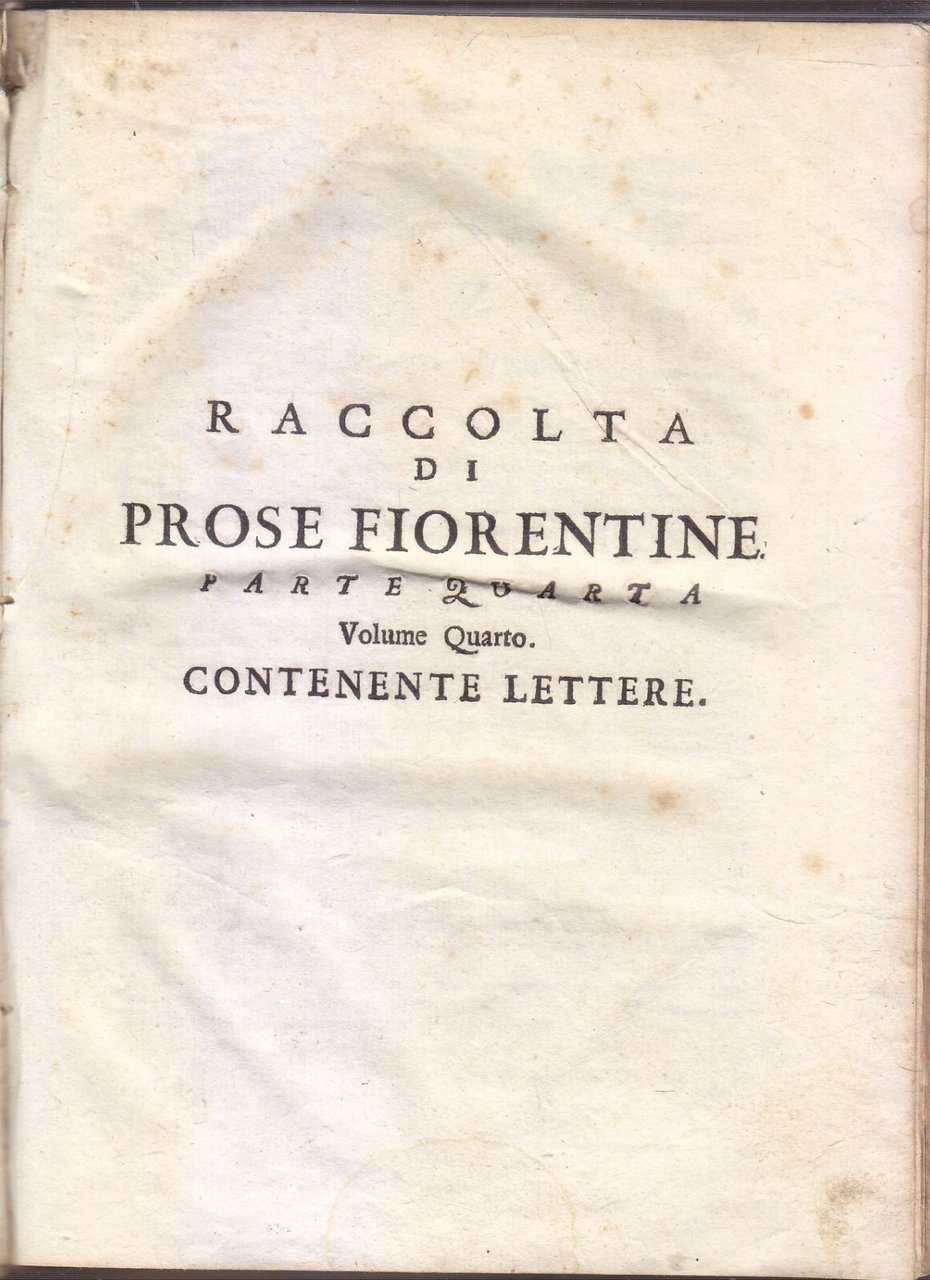 RACCOLTA
DI
PROSE FIORENTINE.
PARTE QUARTA
Volume Quarto.
CONTENENTE LETTERE.